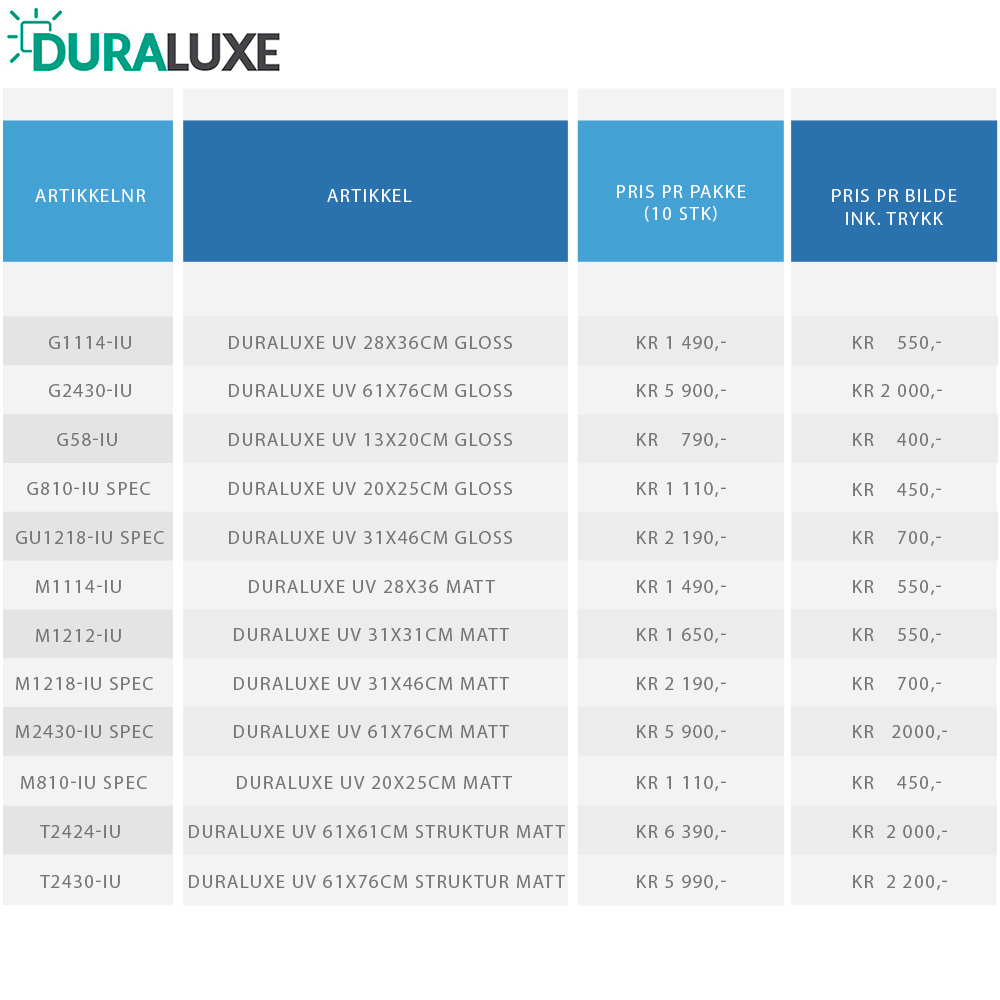 DURALUXE

| ARTIKKELNR | ARTIKKEL | PRIS PR PAKKE (10 STK) | PRIS PR BILDE INK. TRYKK |
|---|---|---|---|
| G1114-IU | DURALUXE UV 28X36CM GLOSS | KR 1 490,- | KR 550,- |
| G2430-IU | DURALUXE UV 61X76CM GLOSS | KR 5 900,- | KR 2 000,- |
| G58-IU | DURALUXE UV 13X20CM GLOSS | KR 790,- | KR 400,- |
| G810-IU SPEC | DURALUXE UV 20X25CM GLOSS | KR 1 110,- | KR 450,- |
| GU1218-IU SPEC | DURALUXE UV 31X46CM GLOSS | KR 2 190,- | KR 700,- |
| M1114-IU | DURALUXE UV 28X36 MATT | KR 1 490,- | KR 550,- |
| M1212-IU | DURALUXE UV 31X31CM MATT | KR 1 650,- | KR 550,- |
| M1218-IU SPEC | DURALUXE UV 31X46CM MATT | KR 2 190,- | KR 700,- |
| M2430-IU SPEC | DURALUXE UV 61X76CM MATT | KR 5 900,- | KR 2000,- |
| M810-IU SPEC | DURALUXE UV 20X25CM MATT | KR 1 110,- | KR 450,- |
| T2424-IU | DURALUXE UV 61X61CM STRUKTUR MATT | KR 6 390,- | KR 2 000,- |
| T2430-IU | DURALUXE UV 61X76CM STRUKTUR MATT | KR 5 990,- | KR 2 200,- |